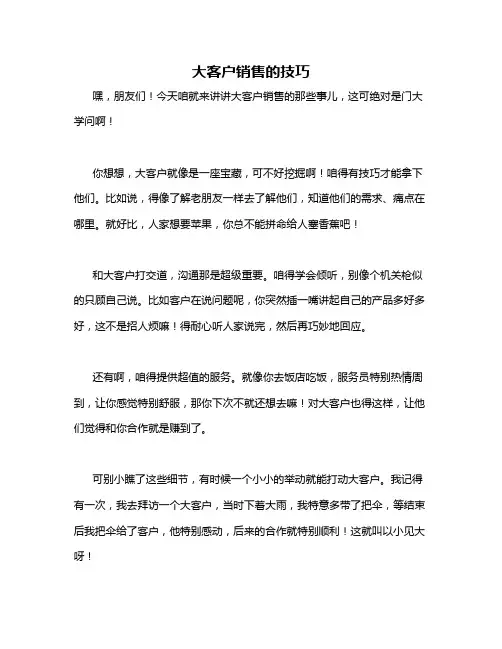 大客户销售的技巧

嘿，朋友们！今天咱就来讲讲大客户销售的那些事儿，这可绝对是门大学问啊！

你想想，大客户就像是一座宝藏，可不好挖掘啊！咱得有技巧才能拿下他们。比如说，得像了解老朋友一样去了解他们，知道他们的需求、痛点在哪里。就好比，人家想要苹果，你总不能拼命给人塞香蕉吧！

和大客户打交道，沟通那是超级重要。咱得学会倾听，别像个机关枪似的只顾自己说。比如客户在说问题呢，你突然插一嘴讲起自己的产品多好多好，这不是招人烦嘛！得耐心听人家说完，然后再巧妙地回应。

还有啊，咱得提供超值的服务。就像你去饭店吃饭，服务员特别热情周到，让你感觉特别舒服，那你下次不就还想去嘛！对大客户也得这样，让他们觉得和你合作就是赚到了。

可别小瞧了这些细节，有时候一个小小的举动就能打动大客户。我记得有一次，我去拜访一个大客户，当时下着大雨，我特意多带了把伞，等结束后我把伞给了客户，他特别感动，后来的合作就特别顺利！这就叫以小见大呀！